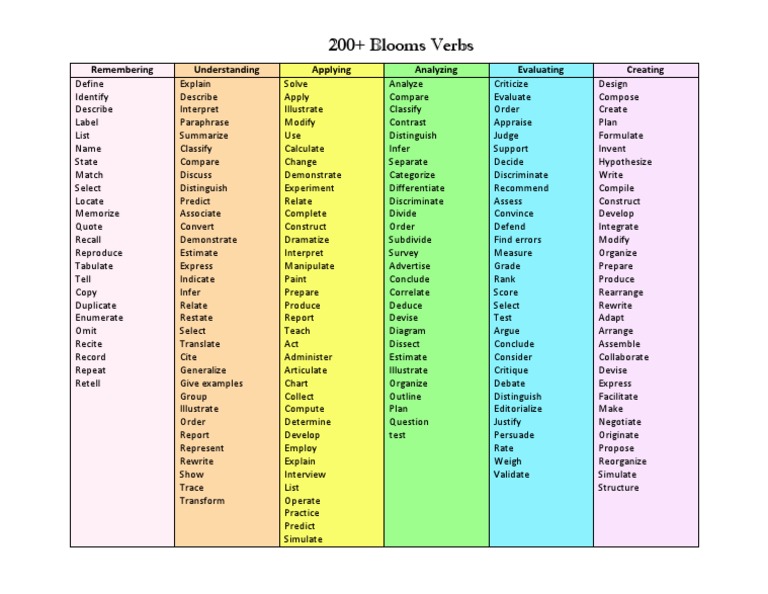 200+ Blooms Verbs

| Remembering | Understanding | Applying | Analyzing | Evaluating | Creating |
|---|---|---|---|---|---|
| Define | Explain | Solve | Analyze | Criticize | Design |
| Identify | Describe | Apply | Compare | Evaluate | Compose |
| Describe | Interpret | Illustrate | Classify | Order | Create |
| Label | Paraphrase | Modify | Contrast | Appraise | Plan |
| List | Summarize | Use | Distinguish | Judge | Formulate |
| Name | Classify | Calculate | Infer | Support | Invent |
| State | Compare | Change | Separate | Decide | Hypothesize |
| Match | Discuss | Demonstrate | Categorize | Discriminate | Write |
| Select | Distinguish | Experiment | Differentiate | Recommend | Compile |
| Locate | Predict | Relate | Discriminate | Assess | Construct |
| Memorize | Associate | Complete | Divide | Convince | Develop |
| Quote | Convert | Construct | Order | Defend | Integrate |
| Recall | Demonstrate | Dramatize | Subdivide | Find errors | Modify |
| Reproduce | Estimate | Interpret | Survey | Measure | Organize |
| Tabulate | Express | Manipulate | Advertise | Grade | Prepare |
| Tell | Indicate | Paint | Conclude | Rank | Produce |
| Copy | Infer | Prepare | Correlate | Score | Rearrange |
| Duplicate | Relate | Produce | Deduce | Select | Rewrite |
| Enumerate | Restate | Report | Devise | Test | Adapt |
| Omit | Select | Teach | Diagram | Argue | Arrange |
| Recite | Translate | Act | Dissect | Conclude | Assemble |
| Record | Cite | Administer | Estimate | Consider | Collaborate |
| Repeat | Generalize | Articulate | Illustrate | Critique | Devise |
| Retell | Give examples | Chart | Organize | Debate | Express |
| | Group | Collect | Outline | Distinguish | Facilitate |
| | Illustrate | Compute | Plan | Editorialize | Make |
| | Order | Determine | Question | Justify | Negotiate |
| | Report | Develop | test | Persuade | Originate |
| | Represent | Employ | | Rate | Propose |
| | Rewrite | Explain | | Weigh | Reorganize |
| | Show | Interview | | Validate | Simulate |
| | Trace | List | | | Structure |
| | Transform | Operate | | | |
| | | Practice | | | |
| | | Predict | | | |
| | | Simulate | | | |